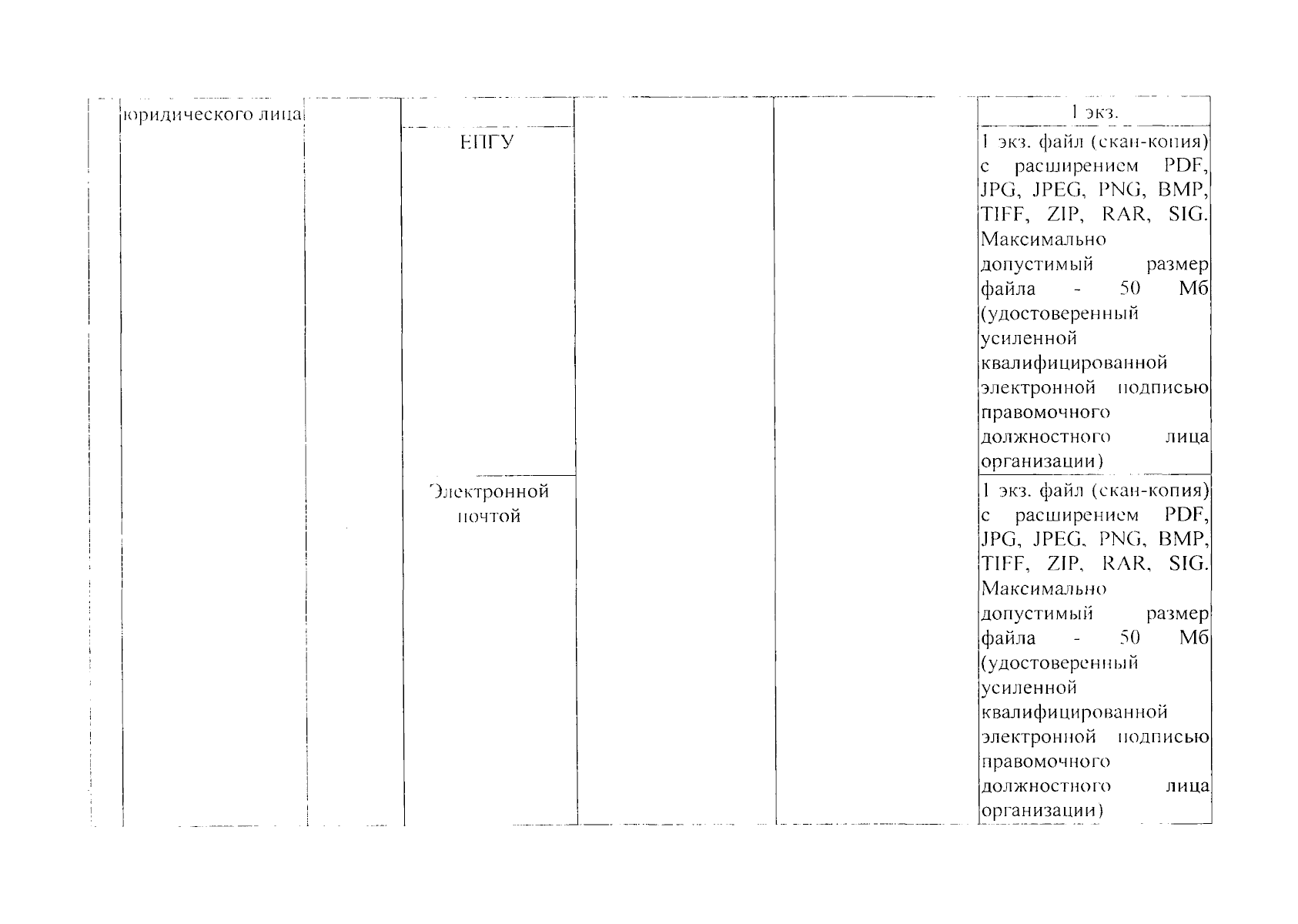 |  | юридического лица |  |  |  |  | 1 экз. |
|---|---|---|---|---|---|---|
|  |  |  | ЕПГУ |  |  | 1 экз. файл (скан-копия) с расширением PDF, JPG, JPEG, PNG, BMP, TIFF, ZIP, RAR, SIG. Максимально допустимый размер файла - 50 Мб (удостоверенный усиленной квалифицированной электронной подписью правомочного должностного лица организации) |
|  |  |  | Электронной почтой |  |  | 1 экз. файл (скан-копия) с расширением PDF, JPG, JPEG, PNG, BMP, TIFF, ZIP, RAR, SIG. Максимально допустимый размер файла - 50 Мб (удостоверенный усиленной квалифицированной электронной подписью правомочного должностного лица организации) |